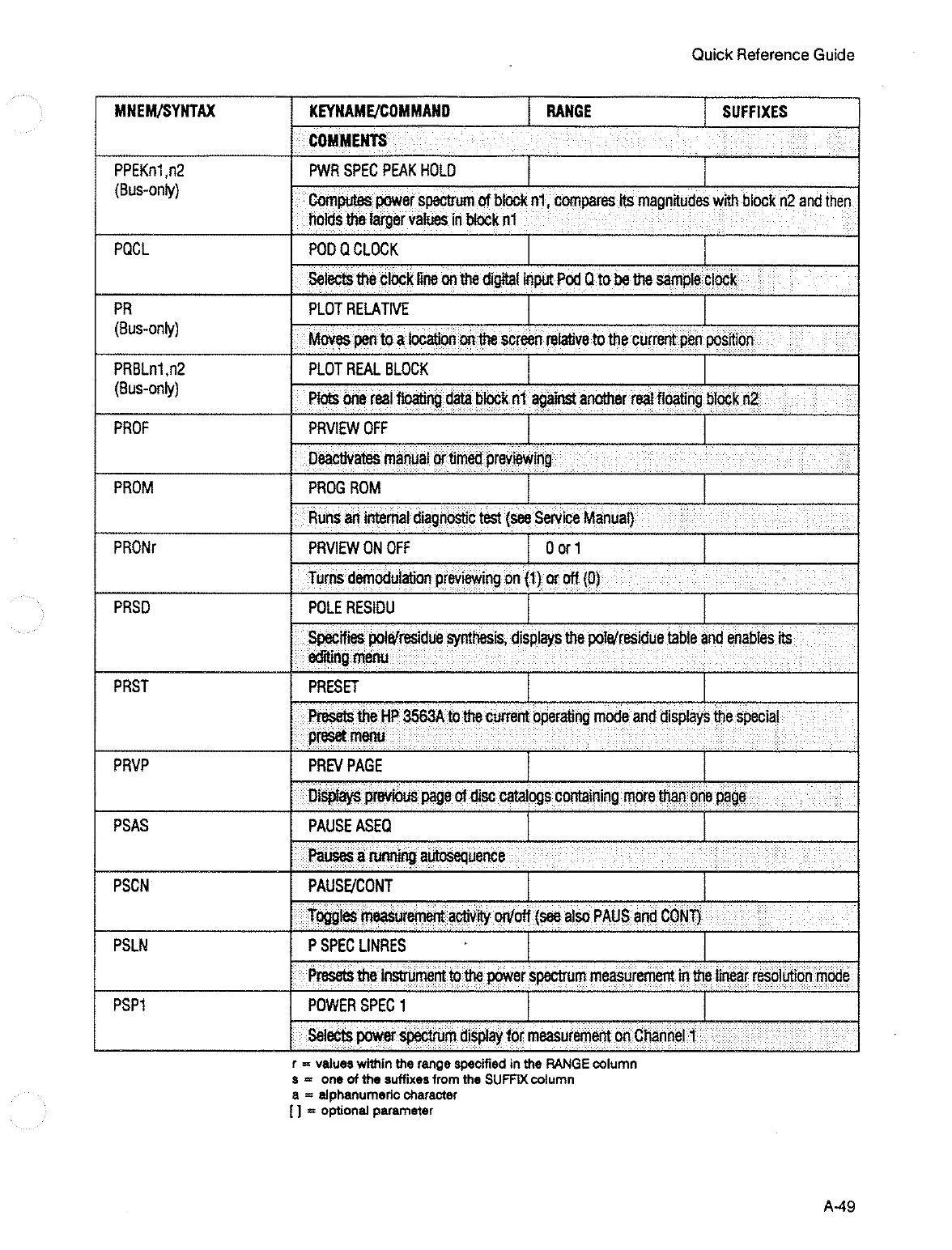 Quick Reference Guide

| MNEM/SYNTAX | KEYNAME/COMMAND | RANGE | SUFFIXES |
|---|---|---|---|
| | COMMENTS | | |
| PPEKn1,n2 (Bus-only) | PWR SPEC PEAK HOLD | | |
| | Computes power spectrum of block n1, compares its magnitudes with block n2 and then holds the larger values in block n1 | | |
| PQCL | POD Q CLOCK | | |
| | Selects the clock line on the digital input Pod Q to be the sample clock | | |
| PR (Bus-only) | PLOT RELATIVE | | |
| | Moves pen to a location on the screen relative to the current pen position | | |
| PRBLn1,n2 (Bus-only) | PLOT REAL BLOCK | | |
| | Plots one real floating data block n1 against another real floating block n2 | | |
| PROF | PRVIEW OFF | | |
| | Deactivates manual or timed previewing | | |
| PROM | PROG ROM | | |
| | Runs an internal diagnostic test (see Service Manual) | | |
| PRONr | PRVIEW ON OFF | 0 or 1 | |
| | Turns demodulation previewing on (1) or off (0) | | |
| PRSD | POLE RESIDU | | |
| | Specifies pole/residue synthesis, displays the pole/residue table and enables its editing menu | | |
| PRST | PRESET | | |
| | Presets the HP 3563A to the current operating mode and displays the special preset menu | | |
| PRVP | PREV PAGE | | |
| | Displays previous page of disc catalogs containing more than one page | | |
| PSAS | PAUSE ASEQ | | |
| | Pauses a running autosequence | | |
| PSCN | PAUSE/CONT | | |
| | Toggles measurement activity on/off (see also PAUS and CONT) | | |
| PSLN | P SPEC LINRES | | |
| | Presets the instrument to the power spectrum measurement in the linear resolution mode | | |
| PSP1 | POWER SPEC 1 | | |
| | Selects power spectrum display for measurement on Channel 1 | | |

r = values within the range specified in the RANGE column
s = one of the suffixes from the SUFFIX column
a = alphanumeric character
[ ] = optional parameter

A-49